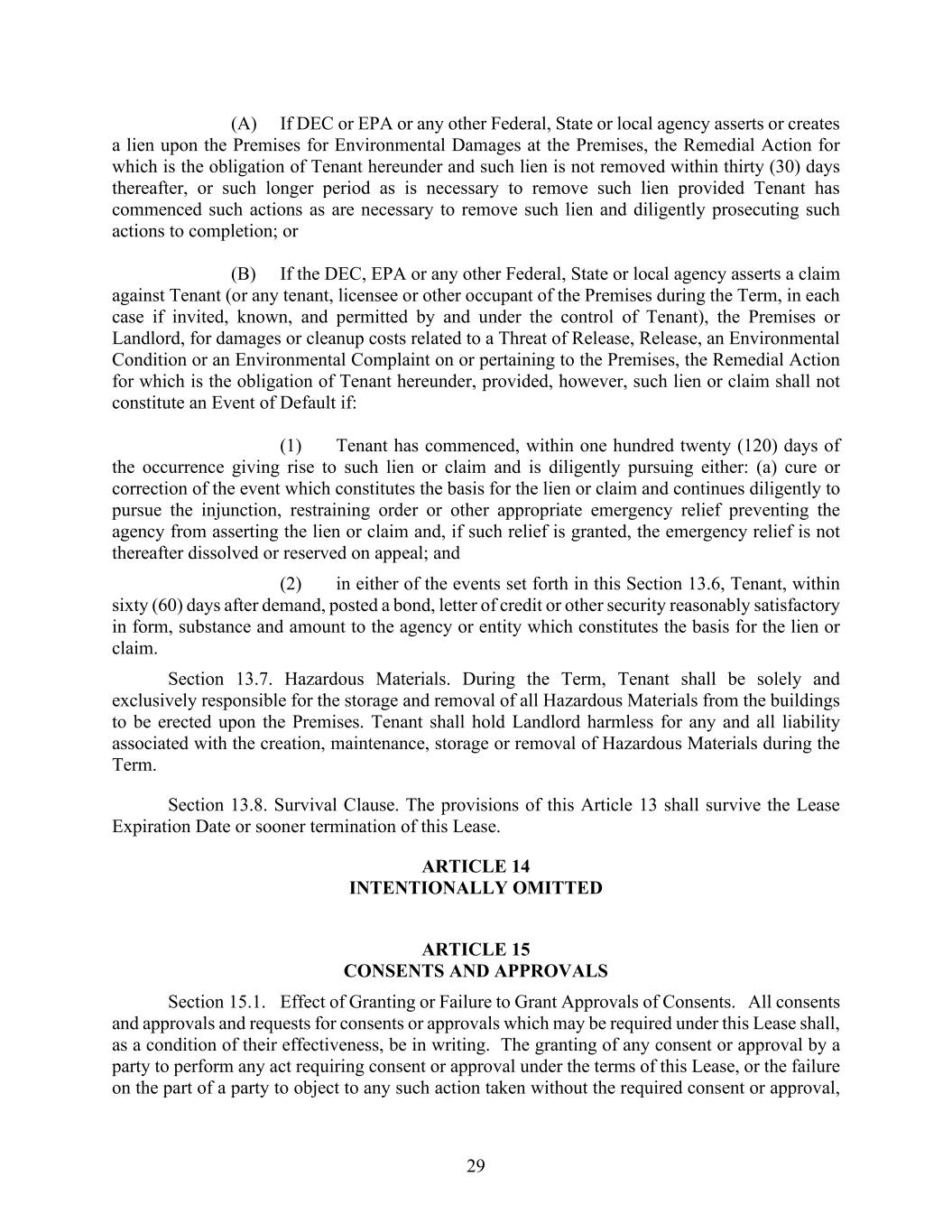 (A) If DEC or EPA or any other Federal, State or local agency asserts or creates a lien upon the Premises for Environmental Damages at the Premises, the Remedial Action for which is the obligation of Tenant hereunder and such lien is not removed within thirty (30) days thereafter, or such longer period as is necessary to remove such lien provided Tenant has commenced such actions as are necessary to remove such lien and diligently prosecuting such actions to completion; or

(B) If the DEC, EPA or any other Federal, State or local agency asserts a claim against Tenant (or any tenant, licensee or other occupant of the Premises during the Term, in each case if invited, known, and permitted by and under the control of Tenant), the Premises or Landlord, for damages or cleanup costs related to a Threat of Release, Release, an Environmental Condition or an Environmental Complaint on or pertaining to the Premises, the Remedial Action for which is the obligation of Tenant hereunder, provided, however, such lien or claim shall not constitute an Event of Default if:

(1) Tenant has commenced, within one hundred twenty (120) days of the occurrence giving rise to such lien or claim and is diligently pursuing either: (a) cure or correction of the event which constitutes the basis for the lien or claim and continues diligently to pursue the injunction, restraining order or other appropriate emergency relief preventing the agency from asserting the lien or claim and, if such relief is granted, the emergency relief is not thereafter dissolved or reserved on appeal; and

(2) in either of the events set forth in this Section 13.6, Tenant, within sixty (60) days after demand, posted a bond, letter of credit or other security reasonably satisfactory in form, substance and amount to the agency or entity which constitutes the basis for the lien or claim.

Section 13.7. Hazardous Materials. During the Term, Tenant shall be solely and exclusively responsible for the storage and removal of all Hazardous Materials from the buildings to be erected upon the Premises. Tenant shall hold Landlord harmless for any and all liability associated with the creation, maintenance, storage or removal of Hazardous Materials during the Term.

Section 13.8. Survival Clause. The provisions of this Article 13 shall survive the Lease Expiration Date or sooner termination of this Lease.

ARTICLE 14
INTENTIONALLY OMITTED

ARTICLE 15
CONSENTS AND APPROVALS

Section 15.1. Effect of Granting or Failure to Grant Approvals of Consents. All consents and approvals and requests for consents or approvals which may be required under this Lease shall, as a condition of their effectiveness, be in writing. The granting of any consent or approval by a party to perform any act requiring consent or approval under the terms of this Lease, or the failure on the part of a party to object to any such action taken without the required consent or approval,

29